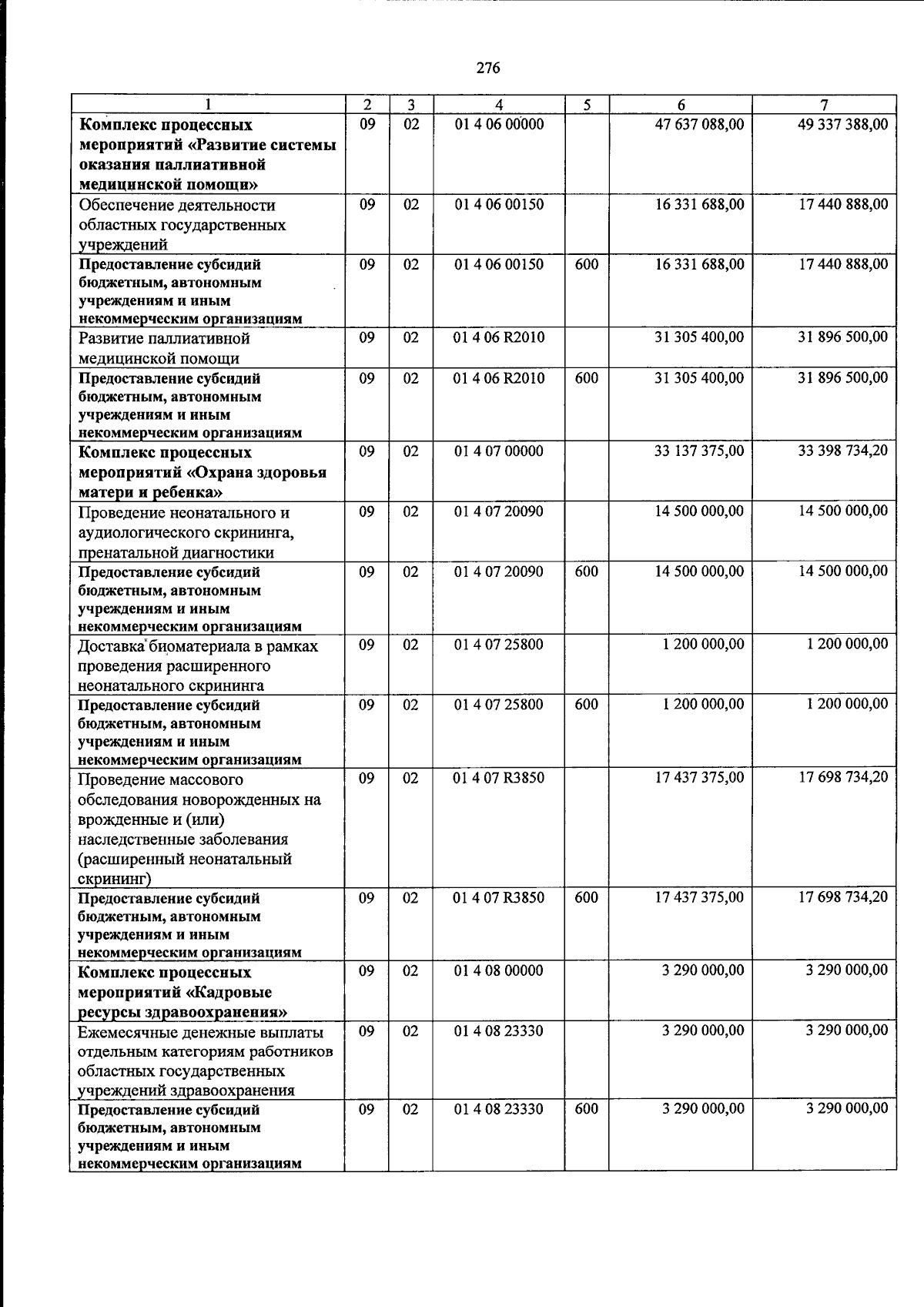 276

| 1 | 2 | 3 | 4 | 5 | 6 | 7 |
|---|---|---|---|---|---|---|
| Комплекс процессных мероприятий «Развитие системы оказания паллиативной медицинской помощи» | 09 | 02 | 01 4 06 00000 |  | 47 637 088,00 | 49 337 388,00 |
| Обеспечение деятельности областных государственных учреждений | 09 | 02 | 01 4 06 00150 |  | 16 331 688,00 | 17 440 888,00 |
| Предоставление субсидий бюджетным, автономным учреждениям и иным некоммерческим организациям | 09 | 02 | 01 4 06 00150 | 600 | 16 331 688,00 | 17 440 888,00 |
| Развитие паллиативной медицинской помощи | 09 | 02 | 01 4 06 R2010 |  | 31 305 400,00 | 31 896 500,00 |
| Предоставление субсидий бюджетным, автономным учреждениям и иным некоммерческим организациям | 09 | 02 | 01 4 06 R2010 | 600 | 31 305 400,00 | 31 896 500,00 |
| Комплекс процессных мероприятий «Охрана здоровья матери и ребенка» | 09 | 02 | 01 4 07 00000 |  | 33 137 375,00 | 33 398 734,20 |
| Проведение неонатального и аудиологического скрининга, пренатальной диагностики | 09 | 02 | 01 4 07 20090 |  | 14 500 000,00 | 14 500 000,00 |
| Предоставление субсидий бюджетным, автономным учреждениям и иным некоммерческим организациям | 09 | 02 | 01 4 07 20090 | 600 | 14 500 000,00 | 14 500 000,00 |
| Доставка биоматериала в рамках проведения расширенного неонатального скрининга | 09 | 02 | 01 4 07 25800 |  | 1 200 000,00 | 1 200 000,00 |
| Предоставление субсидий бюджетным, автономным учреждениям и иным некоммерческим организациям | 09 | 02 | 01 4 07 25800 | 600 | 1 200 000,00 | 1 200 000,00 |
| Проведение массового обследования новорожденных на врожденные и (или) наследственные заболевания (расширенный неонатальный скрининг) | 09 | 02 | 01 4 07 R3850 |  | 17 437 375,00 | 17 698 734,20 |
| Предоставление субсидий бюджетным, автономным учреждениям и иным некоммерческим организациям | 09 | 02 | 01 4 07 R3850 | 600 | 17 437 375,00 | 17 698 734,20 |
| Комплекс процессных мероприятий «Кадровые ресурсы здравоохранения» | 09 | 02 | 01 4 08 00000 |  | 3 290 000,00 | 3 290 000,00 |
| Ежемесячные денежные выплаты отдельным категориям работников областных государственных учреждений здравоохранения | 09 | 02 | 01 4 08 23330 |  | 3 290 000,00 | 3 290 000,00 |
| Предоставление субсидий бюджетным, автономным учреждениям и иным некоммерческим организациям | 09 | 02 | 01 4 08 23330 | 600 | 3 290 000,00 | 3 290 000,00 |